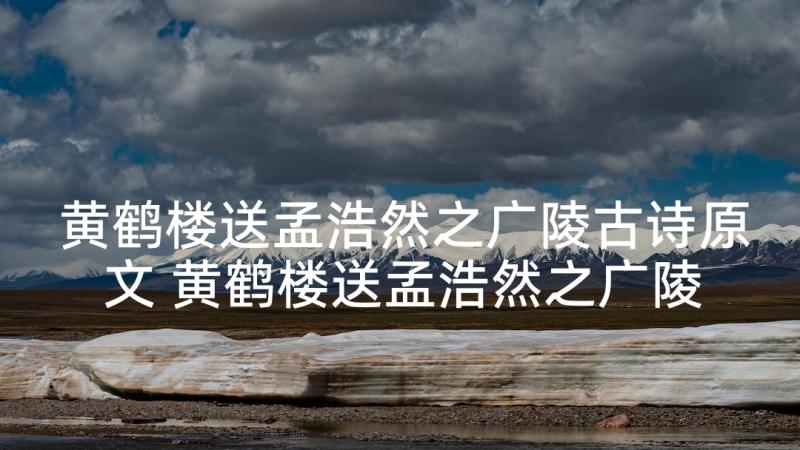 黄鹤楼送孟浩然之广陵古诗原文 黄鹤楼送孟浩然之广陵